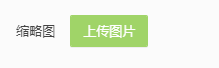 缩略图 上传图片